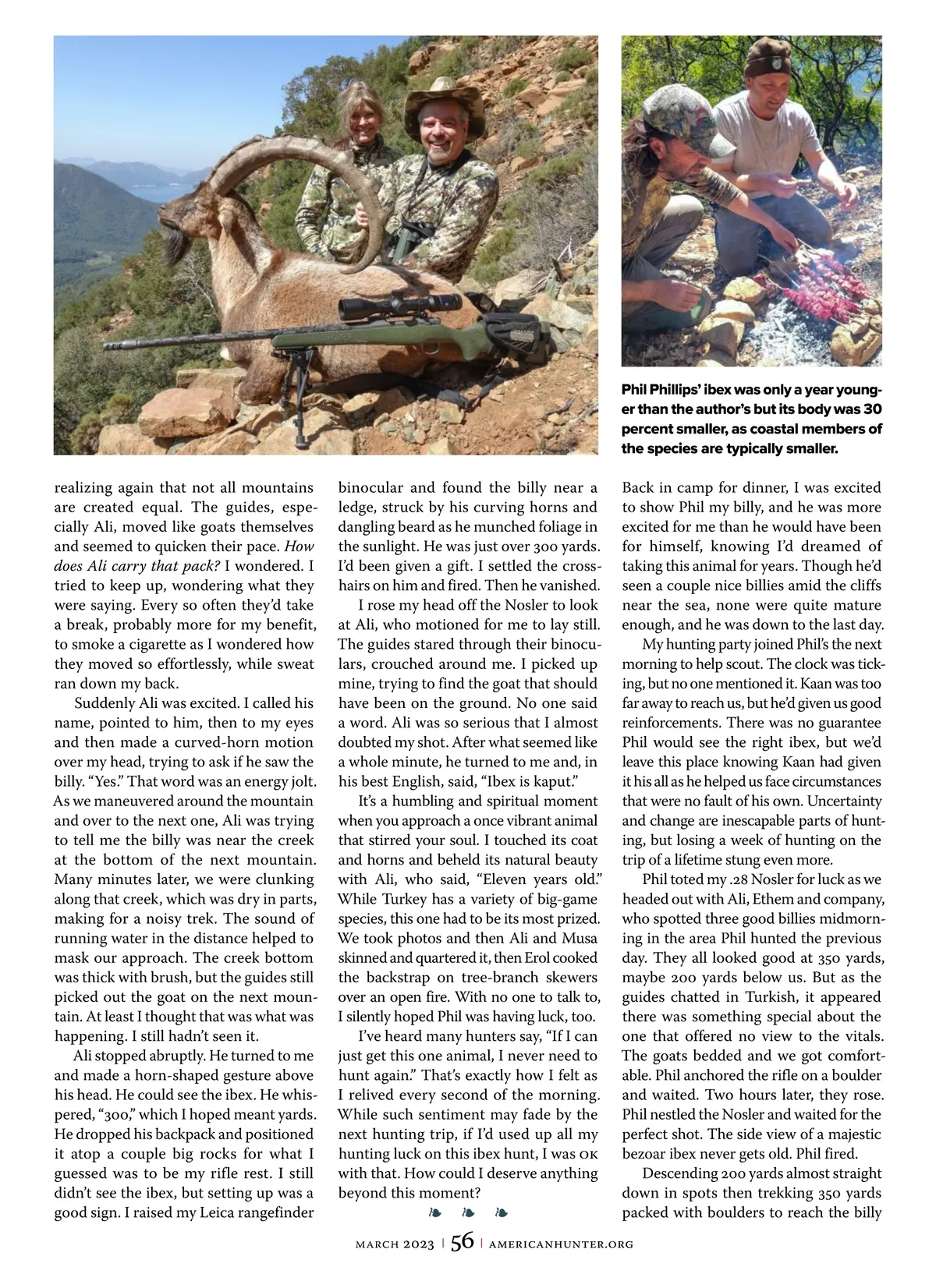 Phil Phillips' ibex was only a year younger than the author's but its body was 30 percent smaller, as coastal members of the species are typically smaller.

realizing again that not all mountains are created equal. The guides, especially Ali, moved like goats themselves and seemed to quicken their pace. How does Ali carry that pack? I wondered. I tried to keep up, wondering what they were saying. Every so often they'd take a break, probably more for my benefit, to smoke a cigarette as I wondered how they moved so effortlessly, while sweat ran down my back.

Suddenly Ali was excited. I called his name, pointed to him, then to my eyes and then made a curved-horn motion over my head, trying to ask if he saw the billy. "Yes." That word was an energy jolt. As we maneuvered around the mountain and over to the next one, Ali was trying to tell me the billy was near the creek at the bottom of the next mountain. Many minutes later, we were clunking along that creek, which was dry in parts, making for a noisy trek. The sound of running water in the distance helped to mask our approach. The creek bottom was thick with brush, but the guides still picked out the goat on the next mountain. At least I thought that was what was happening. I still hadn't seen it.

Ali stopped abruptly. He turned to me and made a horn-shaped gesture above his head. He could see the ibex. He whispered, "300," which I hoped meant yards. He dropped his backpack and positioned it atop a couple big rocks for what I guessed was to be my rifle rest. I still didn't see the ibex, but setting up was a good sign. I raised my Leica rangefinder binocular and found the billy near a ledge, struck by his curving horns and dangling beard as he munched foliage in the sunlight. He was just over 300 yards. I'd been given a gift. I settled the crosshairs on him and fired. Then he vanished.

I rose my head off the Nosler to look at Ali, who motioned for me to lay still. The guides stared through their binoculars, crouched around me. I picked up mine, trying to find the goat that should have been on the ground. No one said a word. Ali was so serious that I almost doubted my shot. After what seemed like a whole minute, he turned to me and, in his best English, said, "Ibex is kaput."

It's a humbling and spiritual moment when you approach a once vibrant animal that stirred your soul. I touched its coat and horns and beheld its natural beauty with Ali, who said, "Eleven years old." While Turkey has a variety of big-game species, this one had to be its most prized. We took photos and then Ali and Musa skinned and quartered it, then Erol cooked the backstrap on tree-branch skewers over an open fire. With no one to talk to, I silently hoped Phil was having luck, too.

I've heard many hunters say, "If I can just get this one animal, I never need to hunt again." That's exactly how I felt as I relived every second of the morning. While such sentiment may fade by the next hunting trip, if I'd used up all my hunting luck on this ibex hunt, I was OK with that. How could I deserve anything beyond this moment?

❧ ❧ ❧

Back in camp for dinner, I was excited to show Phil my billy, and he was more excited for me than he would have been for himself, knowing I'd dreamed of taking this animal for years. Though he'd seen a couple nice billies amid the cliffs near the sea, none were quite mature enough, and he was down to the last day.

My hunting party joined Phil's the next morning to help scout. The clock was ticking, but no one mentioned it. Kaan was too far away to reach us, but he'd given us good reinforcements. There was no guarantee Phil would see the right ibex, but we'd leave this place knowing Kaan had given it his all as he helped us face circumstances that were no fault of his own. Uncertainty and change are inescapable parts of hunting, but losing a week of hunting on the trip of a lifetime stung even more.

Phil toted my .28 Nosler for luck as we headed out with Ali, Ethem and company, who spotted three good billies midmorning in the area Phil hunted the previous day. They all looked good at 350 yards, maybe 200 yards below us. But as the guides chatted in Turkish, it appeared there was something special about the one that offered no view to the vitals. The goats bedded and we got comfortable. Phil anchored the rifle on a boulder and waited. Two hours later, they rose. Phil nestled the Nosler and waited for the perfect shot. The side view of a majestic bezoar ibex never gets old. Phil fired.

Descending 200 yards almost straight down in spots then trekking 350 yards packed with boulders to reach the billy

MARCH 2023 | 56 | AMERICANHUNTER.ORG